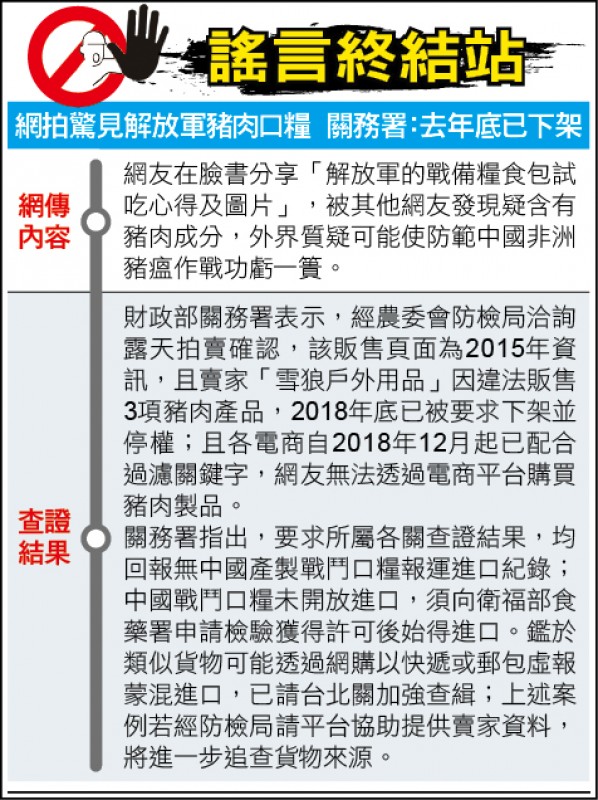 謠言終結站

網拍驚見解放軍豬肉口糧 關務署:去年底已下架

網傳內容

網友在臉書分享「解放軍的戰備糧食包試吃心得及圖片」，被其他網友發現疑含有豬肉成分，外界質疑可能使防範中國非洲豬瘟作戰功虧一簣。

查證結果

財政部關務署表示，經農委會防檢局洽詢露天拍賣確認，該販售頁面為2015年資訊，且賣家「雪狼戶外用品」因違法販售3項豬肉產品，2018年底已被要求下架並停權；且各電商自2018年12月起已配合過濾關鍵字，網友無法透過電商平台購買豬肉製品。

關務署指出，要求所屬各關查證結果，均回報無中國產製戰鬥口糧報運進口紀錄；中國戰鬥口糧未開放進口，須向衛福部食藥署申請檢驗獲得許可後始得進口。鑑於類似貨物可能透過網購以快遞或郵包虛報蒙混進口，已請台北關加強查緝；上述案例若經防檢局請平台協助提供賣家資料，將進一步追查貨物來源。